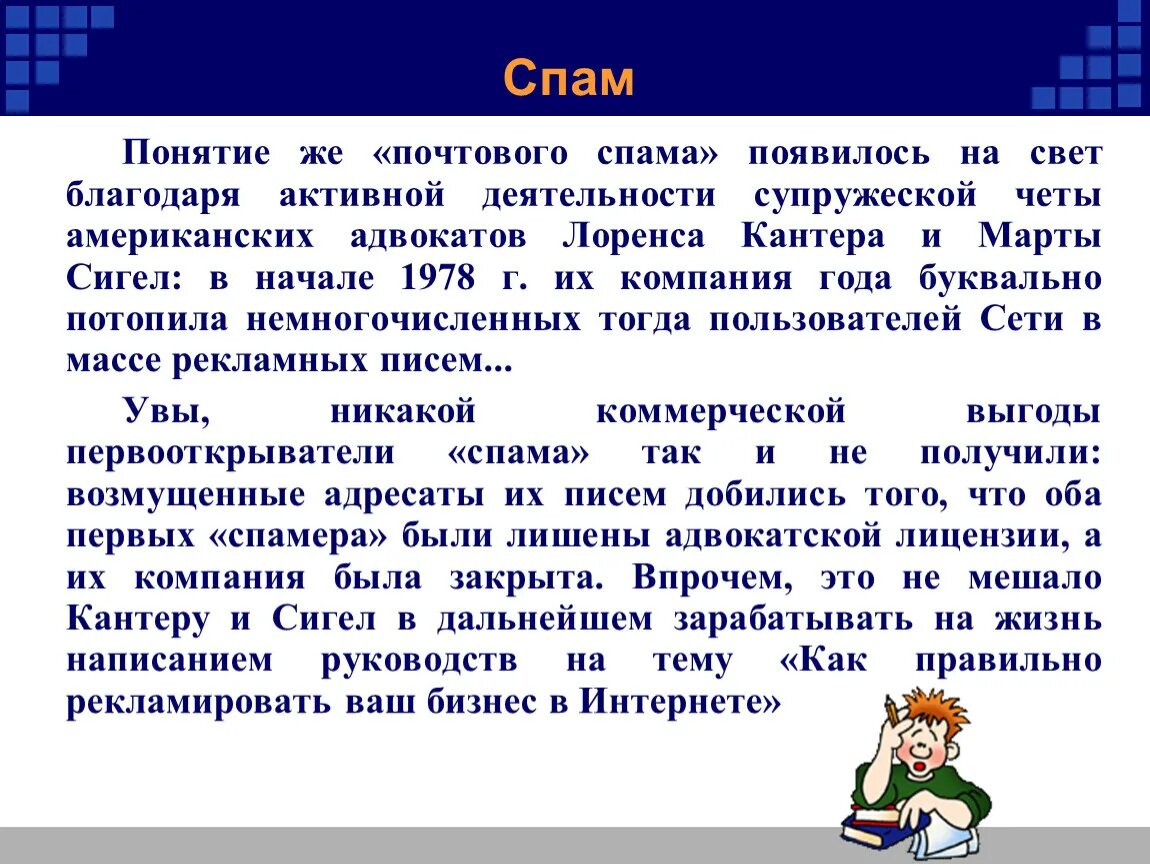 Спам

Понятие же «почтового спама» появилось на свет благодаря активной деятельности супружеской четы американских адвокатов Лоренса Кантера и Марты Сигел: в начале 1978 г. их компания года буквально потопила немногочисленных тогда пользователей Сети в массе рекламных писем...

Увы, никакой коммерческой выгоды первооткрыватели «спама» так и не получили: возмущенные адресаты их писем добились того, что оба первых «спамера» были лишены адвокатской лицензии, а их компания была закрыта. Впрочем, это не мешало Кантеру и Сигел в дальнейшем зарабатывать на жизнь написанием руководств на тему «Как правильно рекламировать ваш бизнес в Интернете»